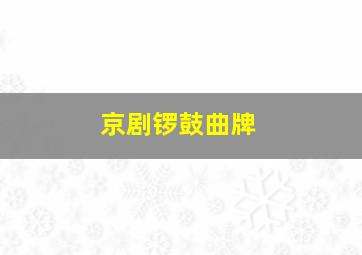 京剧锣鼓曲牌